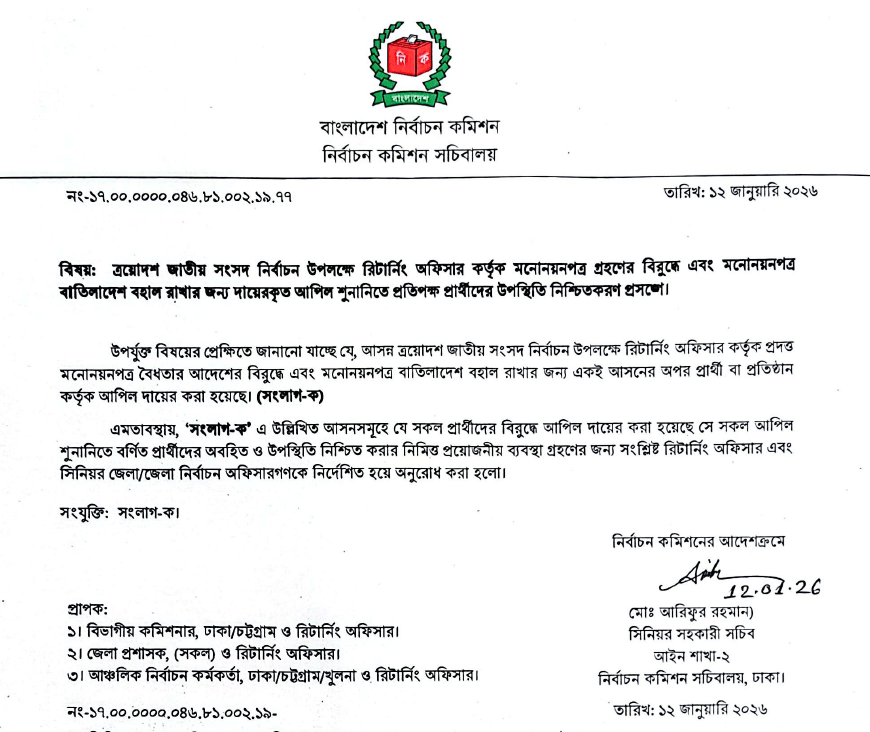 নি ক
বাংলাদেশ

বাংলাদেশ নির্বাচন কমিশন
নির্বাচন কমিশন সচিবালয়

নং-১৭.০০.০০০০.০৪৬.৮১.০০২.১৯.৭৭

তারিখ: ১২ জানুয়ারি ২০২৬

বিষয়: ত্রয়োদশ জাতীয় সংসদ নির্বাচন উপলক্ষে রিটার্নিং অফিসার কর্তৃক মনোনয়নপত্র গ্রহণের বিরুদ্ধে এবং মনোনয়নপত্র বাতিলাদেশ বহাল রাখার জন্য দায়েরকৃত আপিল শুনানিতে প্রতিপক্ষ প্রার্থীদের উপস্থিতি নিশ্চিতকরণ প্রসঙ্গে।

উপর্যুক্ত বিষয়ের প্রেক্ষিতে জানানো যাচ্ছে যে, আসন্ন ত্রয়োদশ জাতীয় সংসদ নির্বাচন উপলক্ষে রিটার্নিং অফিসার কর্তৃক প্রদত্ত মনোনয়নপত্র বৈধতার আদেশের বিরুদ্ধে এবং মনোনয়নপত্র বাতিলাদেশ বহাল রাখার জন্য একই আসনের অপর প্রার্থী বা প্রতিষ্ঠান কর্তৃক আপিল দায়ের করা হয়েছে। (সংলাগ-ক)

এমতাবস্থায়, 'সংলাগ-ক' এ উল্লিখিত আসনসমূহে যে সকল প্রার্থীদের বিরুদ্ধে আপিল দায়ের করা হয়েছে সে সকল আপিল শুনানিতে বর্ণিত প্রার্থীদের অবহিত ও উপস্থিতি নিশ্চিত করার নিমিত্ত প্রয়োজনীয় ব্যবস্থা গ্রহণের জন্য সংশ্লিষ্ট রিটার্নিং অফিসার এবং সিনিয়র জেলা/জেলা নির্বাচন অফিসারগণকে নির্দেশিত হয়ে অনুরোধ করা হলো।

সংযুক্তি: সংলাগ-ক।

নির্বাচন কমিশনের আদেশক্রমে

12.01.26

মোঃ আরিফুর রহমান)
সিনিয়র সহকারী সচিব
আইন শাখা-২
নির্বাচন কমিশন সচিবালয়, ঢাকা।

প্রাপক:
১। বিভাগীয় কমিশনার, ঢাকা/চট্টগ্রাম ও রিটার্নিং অফিসার।
২। জেলা প্রশাসক, (সকল) ও রিটার্নিং অফিসার।
৩। আঞ্চলিক নির্বাচন কর্মকর্তা, ঢাকা/চট্টগ্রাম/খুলনা ও রিটার্নিং অফিসার।

নং-১৭.০০.০০০০.০৪৬.৮১.০০২.১৯-

তারিখ: ১২ জানুয়ারি ২০২৬